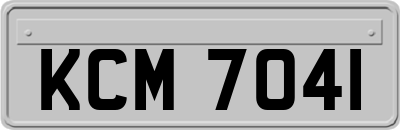 KCM 7041